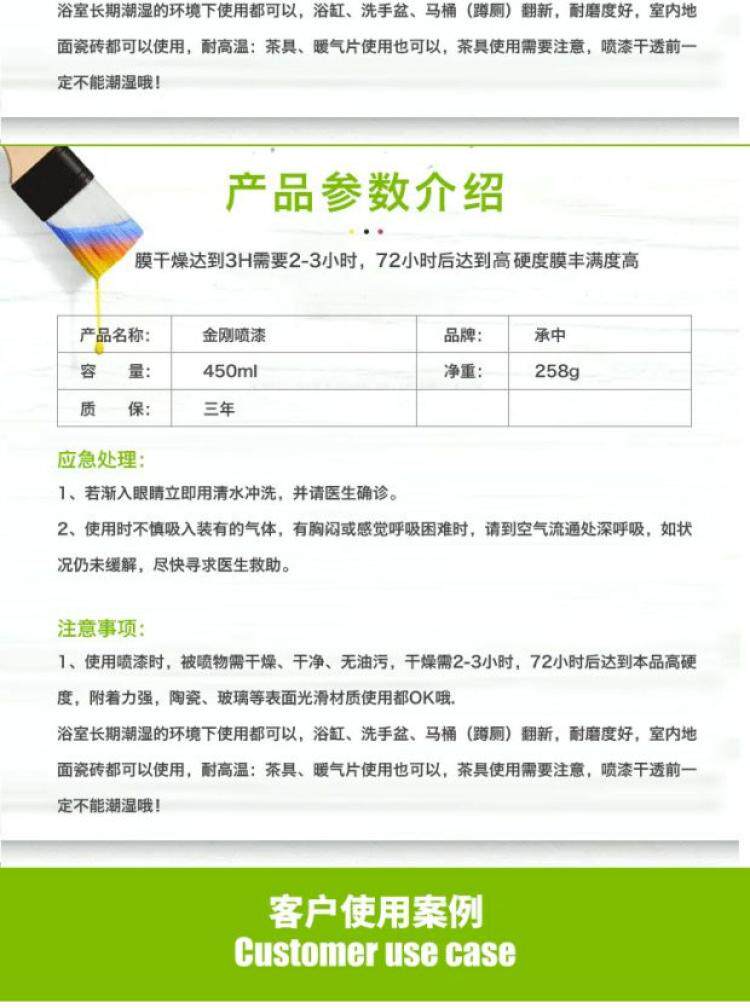 浴室长期潮湿的环境下使用都可以，浴缸、洗手盆、马桶（蹲厕）翻新，耐磨度好，室内地面瓷砖都可以使用，耐高温：茶具、暖气片使用也可以，茶具使用需要注意，喷漆干透前一定不能潮湿哦！

产品参数介绍

膜干燥达到3H需要2-3小时，72小时后达到高硬度膜丰满度高

| 产品名称: | 金刚喷漆 | 品牌: | 承中 |
|---|---|---|---|
| 容　量: | 450ml | 净重: | 258g |
| 质　保: | 三年 | | |

应急处理:

1、若渐入眼睛立即用清水冲洗，并请医生确诊。

2、使用时不慎吸入装有的气体，有胸闷或感觉呼吸困难时，请到空气流通处深呼吸，如状况仍未缓解，尽快寻求医生救助。

注意事项:

1、使用喷漆时，被喷物需干燥、干净、无油污，干燥需2-3小时，72小时后达到本品高硬度，附着力强，陶瓷、玻璃等表面光滑材质使用都OK哦.

浴室长期潮湿的环境下使用都可以，浴缸、洗手盆、马桶（蹲厕）翻新，耐磨度好，室内地面瓷砖都可以使用，耐高温：茶具、暖气片使用也可以，茶具使用需要注意，喷漆干透前一定不能潮湿哦！

客户使用案例
Customer use case